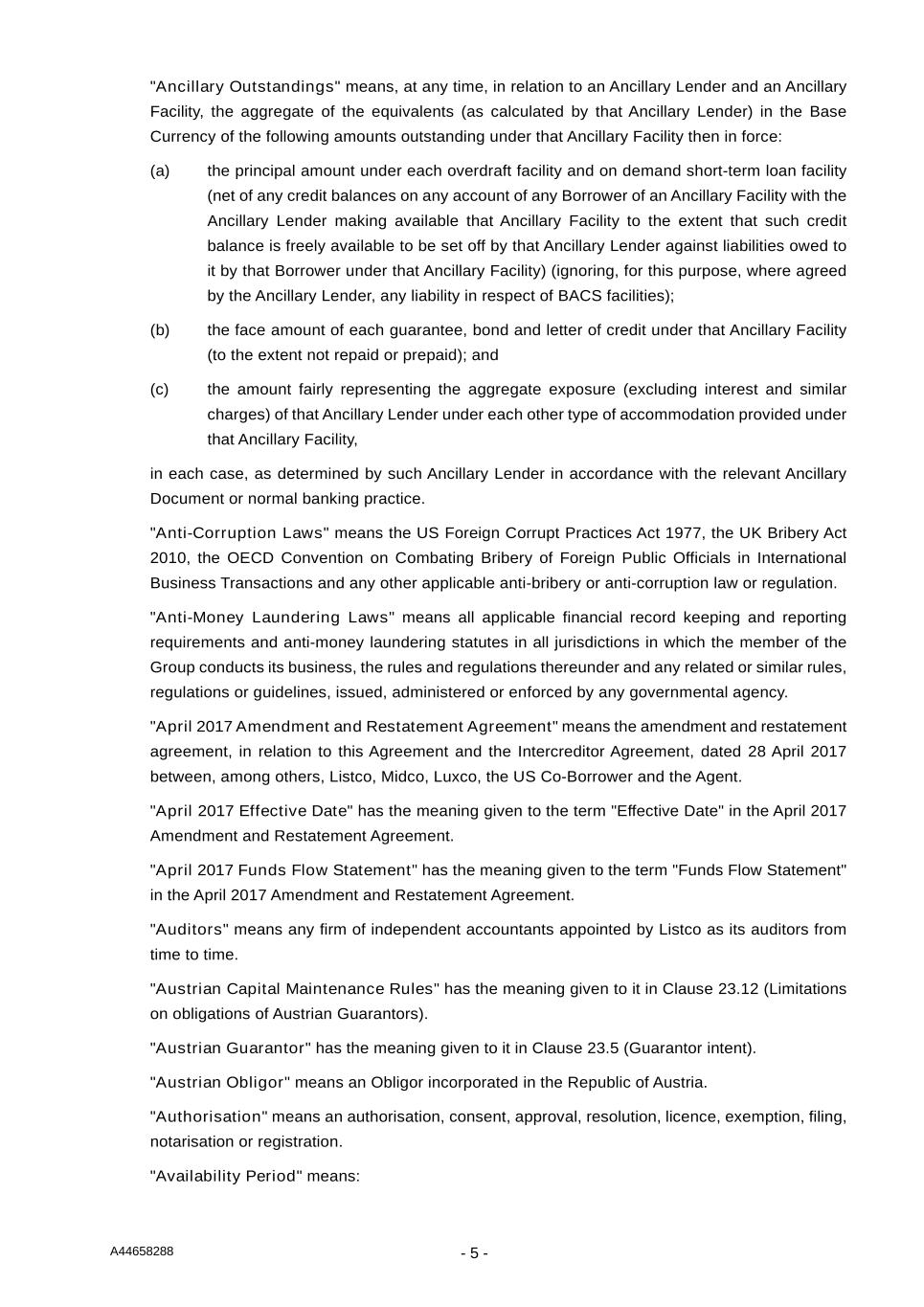 "Ancillary Outstandings" means, at any time, in relation to an Ancillary Lender and an Ancillary Facility, the aggregate of the equivalents (as calculated by that Ancillary Lender) in the Base Currency of the following amounts outstanding under that Ancillary Facility then in force:

(a) the principal amount under each overdraft facility and on demand short-term loan facility (net of any credit balances on any account of any Borrower of an Ancillary Facility with the Ancillary Lender making available that Ancillary Facility to the extent that such credit balance is freely available to be set off by that Ancillary Lender against liabilities owed to it by that Borrower under that Ancillary Facility) (ignoring, for this purpose, where agreed by the Ancillary Lender, any liability in respect of BACS facilities);

(b) the face amount of each guarantee, bond and letter of credit under that Ancillary Facility (to the extent not repaid or prepaid); and

(c) the amount fairly representing the aggregate exposure (excluding interest and similar charges) of that Ancillary Lender under each other type of accommodation provided under that Ancillary Facility,

in each case, as determined by such Ancillary Lender in accordance with the relevant Ancillary Document or normal banking practice.

"Anti-Corruption Laws" means the US Foreign Corrupt Practices Act 1977, the UK Bribery Act 2010, the OECD Convention on Combating Bribery of Foreign Public Officials in International Business Transactions and any other applicable anti-bribery or anti-corruption law or regulation.

"Anti-Money Laundering Laws" means all applicable financial record keeping and reporting requirements and anti-money laundering statutes in all jurisdictions in which the member of the Group conducts its business, the rules and regulations thereunder and any related or similar rules, regulations or guidelines, issued, administered or enforced by any governmental agency.

"April 2017 Amendment and Restatement Agreement" means the amendment and restatement agreement, in relation to this Agreement and the Intercreditor Agreement, dated 28 April 2017 between, among others, Listco, Midco, Luxco, the US Co-Borrower and the Agent.

"April 2017 Effective Date" has the meaning given to the term "Effective Date" in the April 2017 Amendment and Restatement Agreement.

"April 2017 Funds Flow Statement" has the meaning given to the term "Funds Flow Statement" in the April 2017 Amendment and Restatement Agreement.

"Auditors" means any firm of independent accountants appointed by Listco as its auditors from time to time.

"Austrian Capital Maintenance Rules" has the meaning given to it in Clause 23.12 (Limitations on obligations of Austrian Guarantors).

"Austrian Guarantor" has the meaning given to it in Clause 23.5 (Guarantor intent).

"Austrian Obligor" means an Obligor incorporated in the Republic of Austria.

"Authorisation" means an authorisation, consent, approval, resolution, licence, exemption, filing, notarisation or registration.

"Availability Period" means:

A44658288 - 5 -